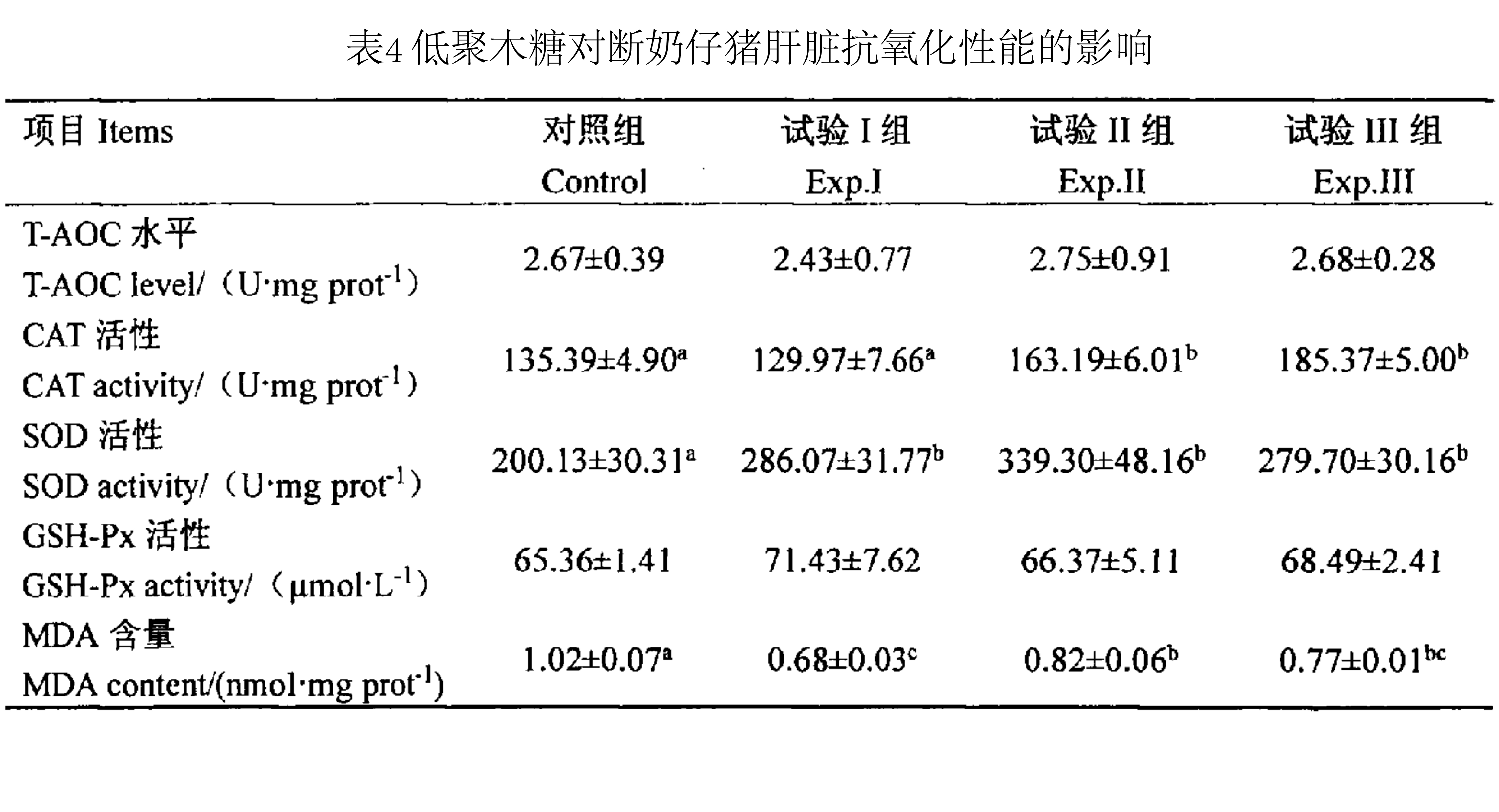 表4 低聚木糖对断奶仔猪肝脏抗氧化性能的影响

| 项目 Items | 对照组 Control | 试验 I 组 Exp.I | 试验 II 组 Exp.II | 试验 III 组 Exp.III |
|---|---|---|---|---|
| T-AOC 水平 T-AOC level/（U·mg prot$^{-1}$） | 2.67±0.39 | 2.43±0.77 | 2.75±0.91 | 2.68±0.28 |
| CAT 活性 CAT activity/（U·mg prot$^{-1}$） | 135.39±4.90$^{a}$ | 129.97±7.66$^{a}$ | 163.19±6.01$^{b}$ | 185.37±5.00$^{b}$ |
| SOD 活性 SOD activity/（U·mg prot$^{-1}$） | 200.13±30.31$^{a}$ | 286.07±31.77$^{b}$ | 339.30±48.16$^{b}$ | 279.70±30.16$^{b}$ |
| GSH-Px 活性 GSH-Px activity/（μmol·L$^{-1}$） | 65.36±1.41 | 71.43±7.62 | 66.37±5.11 | 68.49±2.41 |
| MDA 含量 MDA content/(nmol·mg prot$^{-1}$) | 1.02±0.07$^{a}$ | 0.68±0.03$^{c}$ | 0.82±0.06$^{b}$ | 0.77±0.01$^{bc}$ |